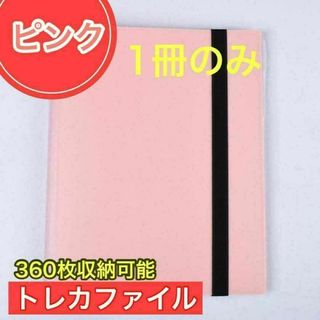 ピンク

1冊のみ

360枚収納可能

トレカファイル